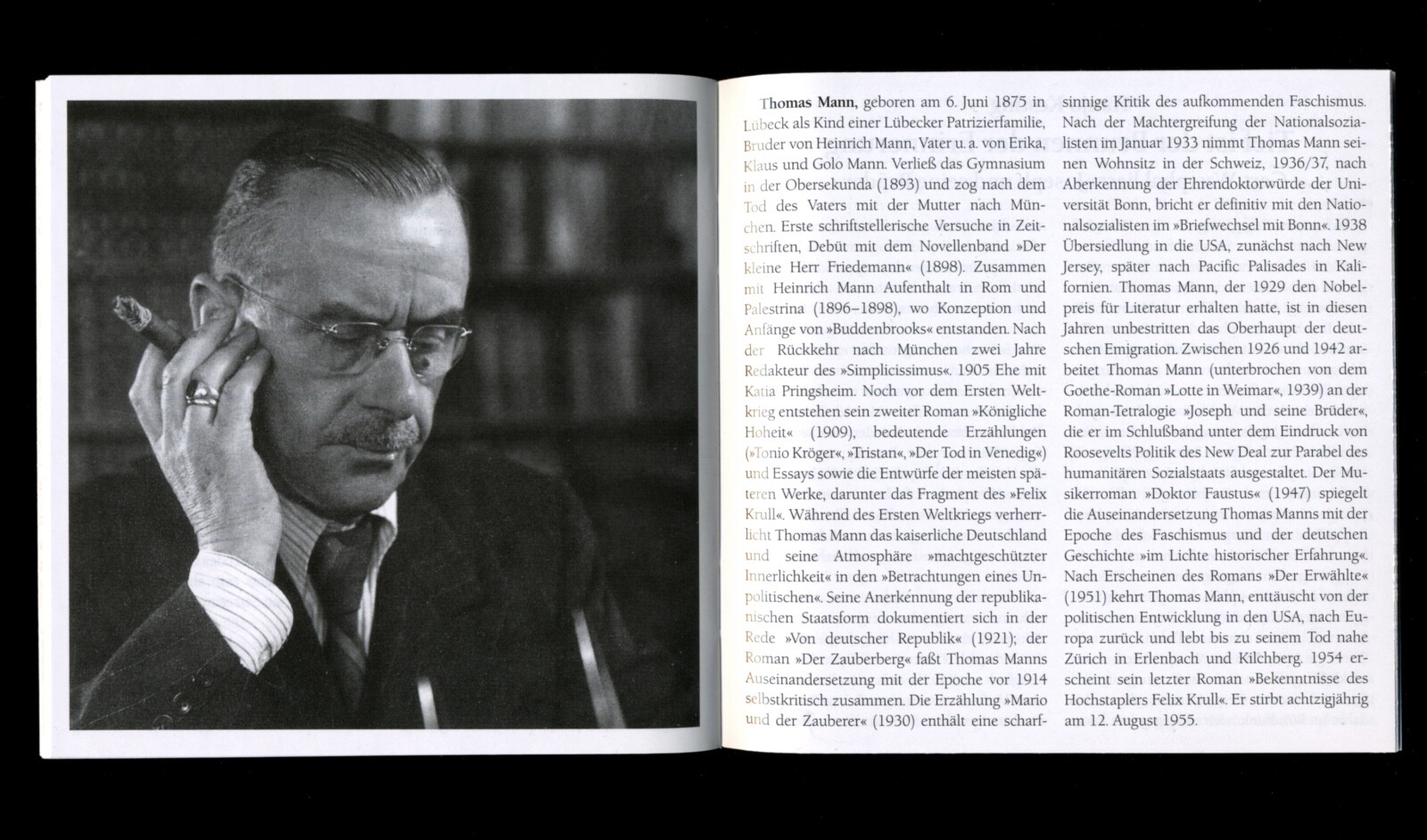 Thomas Mann, geboren am 6. Juni 1875 in Lübeck als Kind einer Lübecker Patrizierfamilie, Bruder von Heinrich Mann, Vater u. a. von Erika, Klaus und Golo Mann. Verließ das Gymnasium in der Obersekunda (1893) und zog nach dem Tod des Vaters mit der Mutter nach München. Erste schriftstellerische Versuche in Zeitschriften, Debüt mit dem Novellenband »Der kleine Herr Friedemann« (1898). Zusammen mit Heinrich Mann Aufenthalt in Rom und Palestrina (1896–1898), wo Konzeption und Anfänge von »Buddenbrooks« entstanden. Nach der Rückkehr nach München zwei Jahre Redakteur des »Simplicissimus«. 1905 Ehe mit Katia Pringsheim. Noch vor dem Ersten Weltkrieg entstehen sein zweiter Roman »Königliche Hoheit« (1909), bedeutende Erzählungen (»Tonio Kröger«, »Tristan«, »Der Tod in Venedig«) und Essays sowie die Entwürfe der meisten späteren Werke, darunter das Fragment des »Felix Krull«. Während des Ersten Weltkriegs verherrlicht Thomas Mann das kaiserliche Deutschland und seine Atmosphäre »machtgeschützter Innerlichkeit« in den »Betrachtungen eines Unpolitischen«. Seine Anerkennung der republikanischen Staatsform dokumentiert sich in der Rede »Von deutscher Republik« (1921); der Roman »Der Zauberberg« faßt Thomas Manns Auseinandersetzung mit der Epoche vor 1914 selbstkritisch zusammen. Die Erzählung »Mario und der Zauberer« (1930) enthält eine scharfsinnige Kritik des aufkommenden Faschismus. Nach der Machtergreifung der Nationalsozialisten im Januar 1933 nimmt Thomas Mann seinen Wohnsitz in der Schweiz, 1936/37, nach Aberkennung der Ehrendoktorwürde der Universität Bonn, bricht er definitiv mit den Nationalsozialisten im »Briefwechsel mit Bonn«. 1938 Übersiedlung in die USA, zunächst nach New Jersey, später nach Pacific Palisades in Kalifornien. Thomas Mann, der 1929 den Nobelpreis für Literatur erhalten hatte, ist in diesen Jahren unbestritten das Oberhaupt der deutschen Emigration. Zwischen 1926 und 1942 arbeitet Thomas Mann (unterbrochen von dem Goethe-Roman »Lotte in Weimar«, 1939) an der Roman-Tetralogie »Joseph und seine Brüder«, die er im Schlußband unter dem Eindruck von Roosevelts Politik des New Deal zur Parabel des humanitären Sozialstaats ausgestaltet. Der Musikerroman »Doktor Faustus« (1947) spiegelt die Auseinandersetzung Thomas Manns mit der Epoche des Faschismus und der deutschen Geschichte »im Lichte historischer Erfahrung«. Nach Erscheinen des Romans »Der Erwählte« (1951) kehrt Thomas Mann, enttäuscht von der politischen Entwicklung in den USA, nach Europa zurück und lebt bis zu seinem Tod nahe Zürich in Erlenbach und Kilchberg. 1954 erscheint sein letzter Roman »Bekenntnisse des Hochstaplers Felix Krull«. Er stirbt achtzigjährig am 12. August 1955.